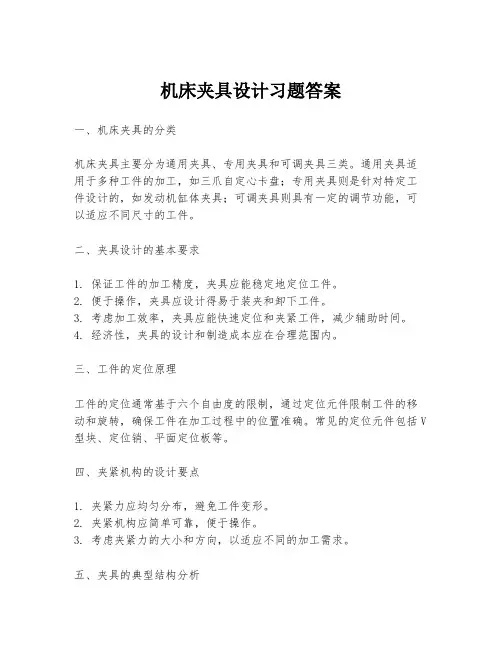 机床夹具设计习题答案

一、机床夹具的分类

机床夹具主要分为通用夹具、专用夹具和可调夹具三类。通用夹具适用于多种工件的加工，如三爪自定心卡盘；专用夹具则是针对特定工件设计的，如发动机缸体夹具；可调夹具则具有一定的调节功能，可以适应不同尺寸的工件。

二、夹具设计的基本要求

1. 保证工件的加工精度，夹具应能稳定地定位工件。
2. 便于操作，夹具应设计得易于装夹和卸下工件。
3. 考虑加工效率，夹具应能快速定位和夹紧工件，减少辅助时间。
4. 经济性，夹具的设计和制造成本应在合理范围内。

三、工件的定位原理

工件的定位通常基于六个自由度的限制，通过定位元件限制工件的移动和旋转，确保工件在加工过程中的位置准确。常见的定位元件包括V型块、定位销、平面定位板等。

四、夹紧机构的设计要点

1. 夹紧力应均匀分布，避免工件变形。
2. 夹紧机构应简单可靠，便于操作。
3. 考虑夹紧力的大小和方向，以适应不同的加工需求。

五、夹具的典型结构分析